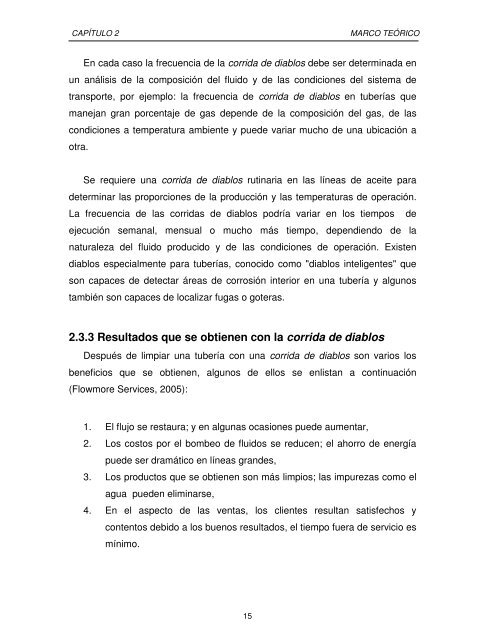 CAPÍTULO 2 MARCO TEÓRICO

En cada caso la frecuencia de la corrida de diablos debe ser determinada en un análisis de la composición del fluido y de las condiciones del sistema de transporte, por ejemplo: la frecuencia de corrida de diablos en tuberías que manejan gran porcentaje de gas depende de la composición del gas, de las condiciones a temperatura ambiente y puede variar mucho de una ubicación a otra.

Se requiere una corrida de diablos rutinaria en las líneas de aceite para determinar las proporciones de la producción y las temperaturas de operación. La frecuencia de las corridas de diablos podría variar en los tiempos de ejecución semanal, mensual o mucho más tiempo, dependiendo de la naturaleza del fluido producido y de las condiciones de operación. Existen diablos especialmente para tuberías, conocido como "diablos inteligentes" que son capaces de detectar áreas de corrosión interior en una tubería y algunos también son capaces de localizar fugas o goteras.

2.3.3 Resultados que se obtienen con la corrida de diablos

Después de limpiar una tubería con una corrida de diablos son varios los beneficios que se obtienen, algunos de ellos se enlistan a continuación (Flowmore Services, 2005):

1. El flujo se restaura; y en algunas ocasiones puede aumentar,
2. Los costos por el bombeo de fluidos se reducen; el ahorro de energía puede ser dramático en líneas grandes,
3. Los productos que se obtienen son más limpios; las impurezas como el agua pueden eliminarse,
4. En el aspecto de las ventas, los clientes resultan satisfechos y contentos debido a los buenos resultados, el tiempo fuera de servicio es mínimo.

15